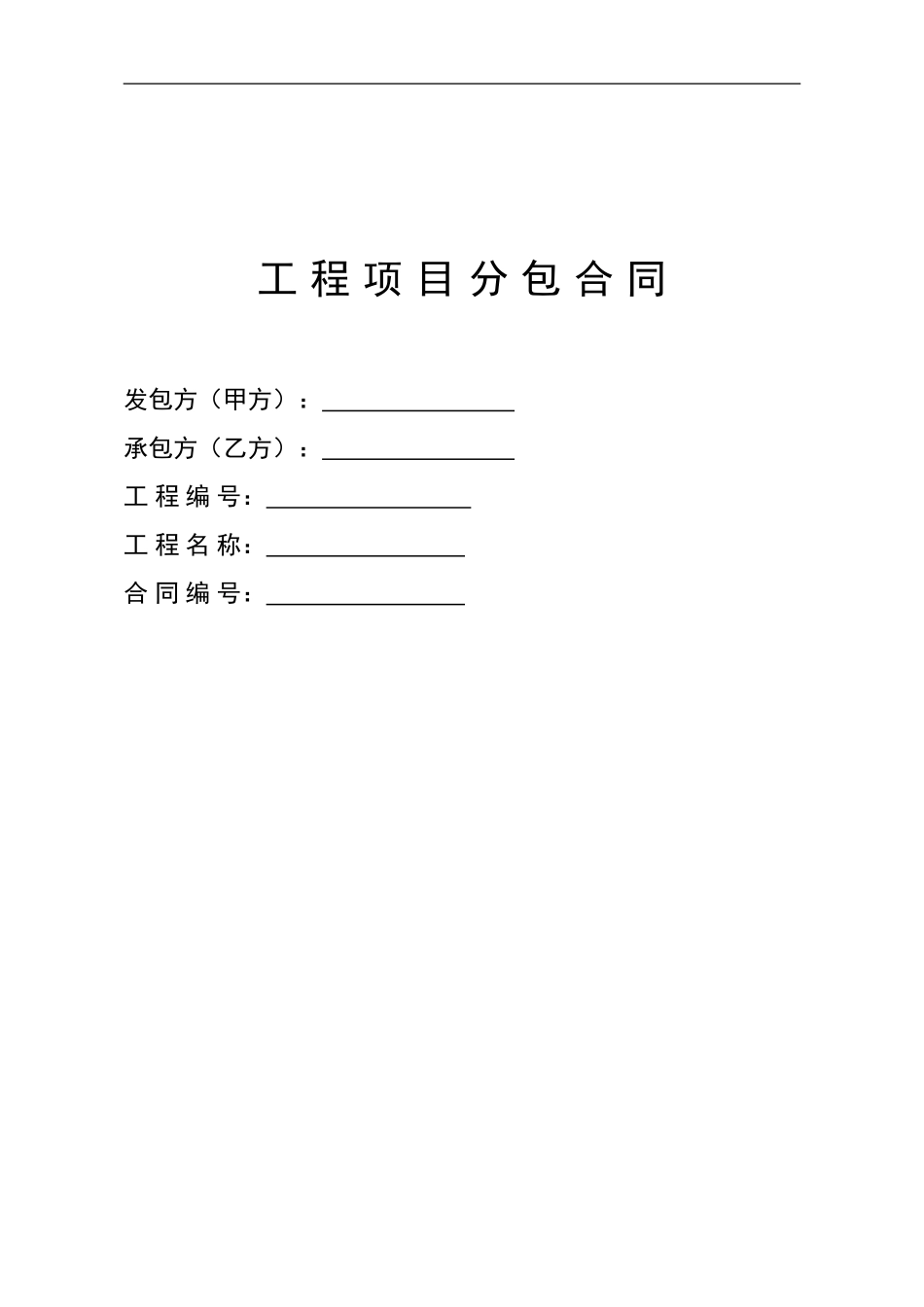 工程项目分包合同

发包方（甲方）：________________

承包方（乙方）：________________

工程编号：________________

工程名称：________________

合同编号：________________